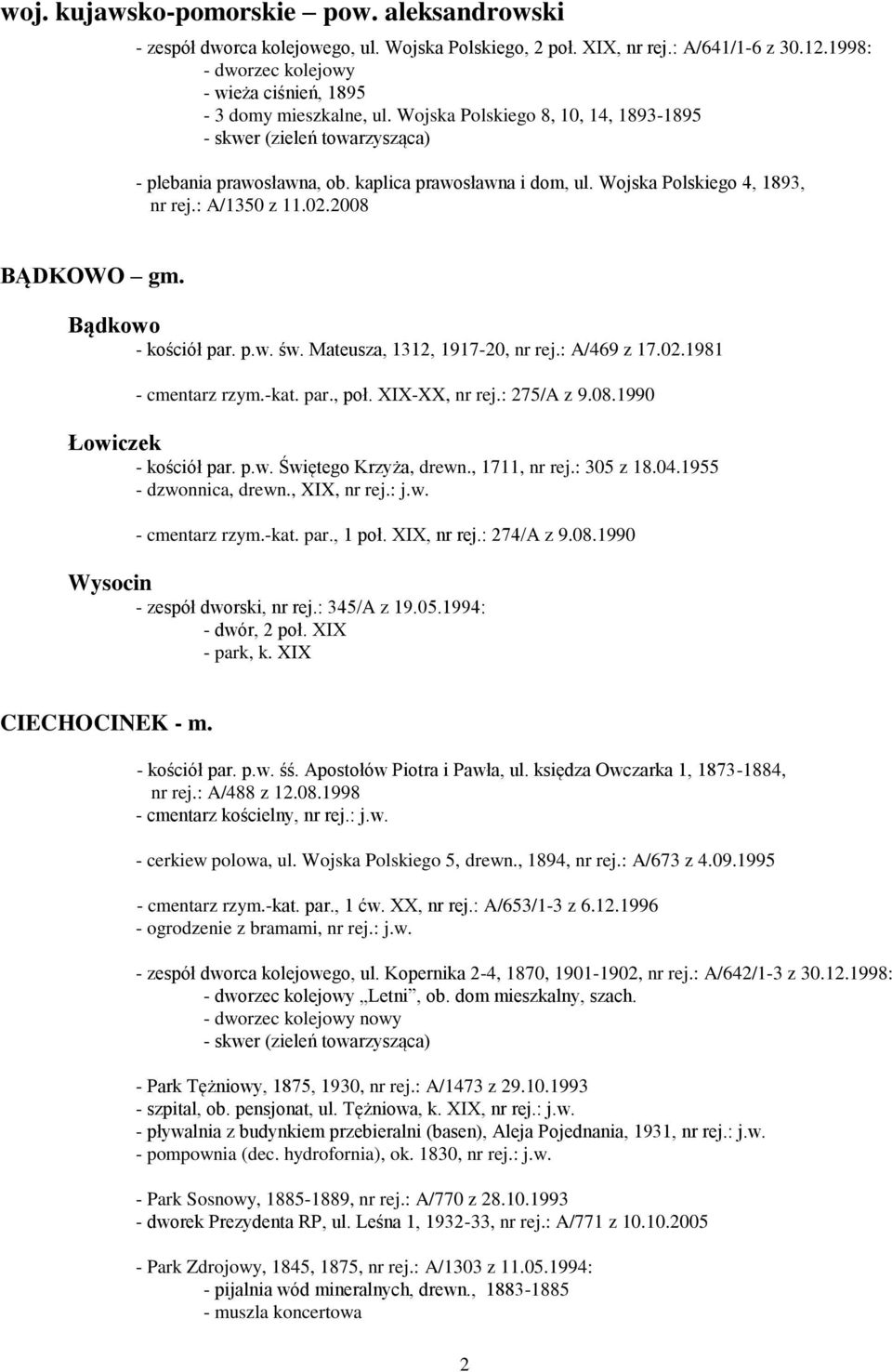 woj. kujawsko-pomorskie – pow. aleksandrowski

- zespół dworca kolejowego, ul. Wojska Polskiego, 2 poł. XIX, nr rej.: A/641/1-6 z 30.12.1998:
- dworzec kolejowy
- wieża ciśnień, 1895
- 3 domy mieszkalne, ul. Wojska Polskiego 8, 10, 14, 1893-1895
- skwer (zieleń towarzysząca)

- plebania prawosławna, ob. kaplica prawosławna i dom, ul. Wojska Polskiego 4, 1893, nr rej.: A/1350 z 11.02.2008

BĄDKOWO – gm.

Bądkowo
- kościół par. p.w. św. Mateusza, 1312, 1917-20, nr rej.: A/469 z 17.02.1981

- cmentarz rzym.-kat. par., poł. XIX-XX, nr rej.: 275/A z 9.08.1990

Łowiczek
- kościół par. p.w. Świętego Krzyża, drewn., 1711, nr rej.: 305 z 18.04.1955
- dzwonnica, drewn., XIX, nr rej.: j.w.

- cmentarz rzym.-kat. par., 1 poł. XIX, nr rej.: 274/A z 9.08.1990

Wysocin
- zespół dworski, nr rej.: 345/A z 19.05.1994:
- dwór, 2 poł. XIX
- park, k. XIX

CIECHOCINEK - m.

- kościół par. p.w. śś. Apostołów Piotra i Pawła, ul. księdza Owczarka 1, 1873-1884, nr rej.: A/488 z 12.08.1998
- cmentarz kościelny, nr rej.: j.w.

- cerkiew polowa, ul. Wojska Polskiego 5, drewn., 1894, nr rej.: A/673 z 4.09.1995

- cmentarz rzym.-kat. par., 1 ćw. XX, nr rej.: A/653/1-3 z 6.12.1996
- ogrodzenie z bramami, nr rej.: j.w.

- zespół dworca kolejowego, ul. Kopernika 2-4, 1870, 1901-1902, nr rej.: A/642/1-3 z 30.12.1998:
- dworzec kolejowy „Letni”, ob. dom mieszkalny, szach.
- dworzec kolejowy nowy
- skwer (zieleń towarzysząca)

- Park Tężniowy, 1875, 1930, nr rej.: A/1473 z 29.10.1993
- szpital, ob. pensjonat, ul. Tężniowa, k. XIX, nr rej.: j.w.
- pływalnia z budynkiem przebieralni (basen), Aleja Pojednania, 1931, nr rej.: j.w.
- pompownia (dec. hydrofornia), ok. 1830, nr rej.: j.w.

- Park Sosnowy, 1885-1889, nr rej.: A/770 z 28.10.1993
- dworek Prezydenta RP, ul. Leśna 1, 1932-33, nr rej.: A/771 z 10.10.2005

- Park Zdrojowy, 1845, 1875, nr rej.: A/1303 z 11.05.1994:
- pijalnia wód mineralnych, drewn., 1883-1885
- muszla koncertowa

2